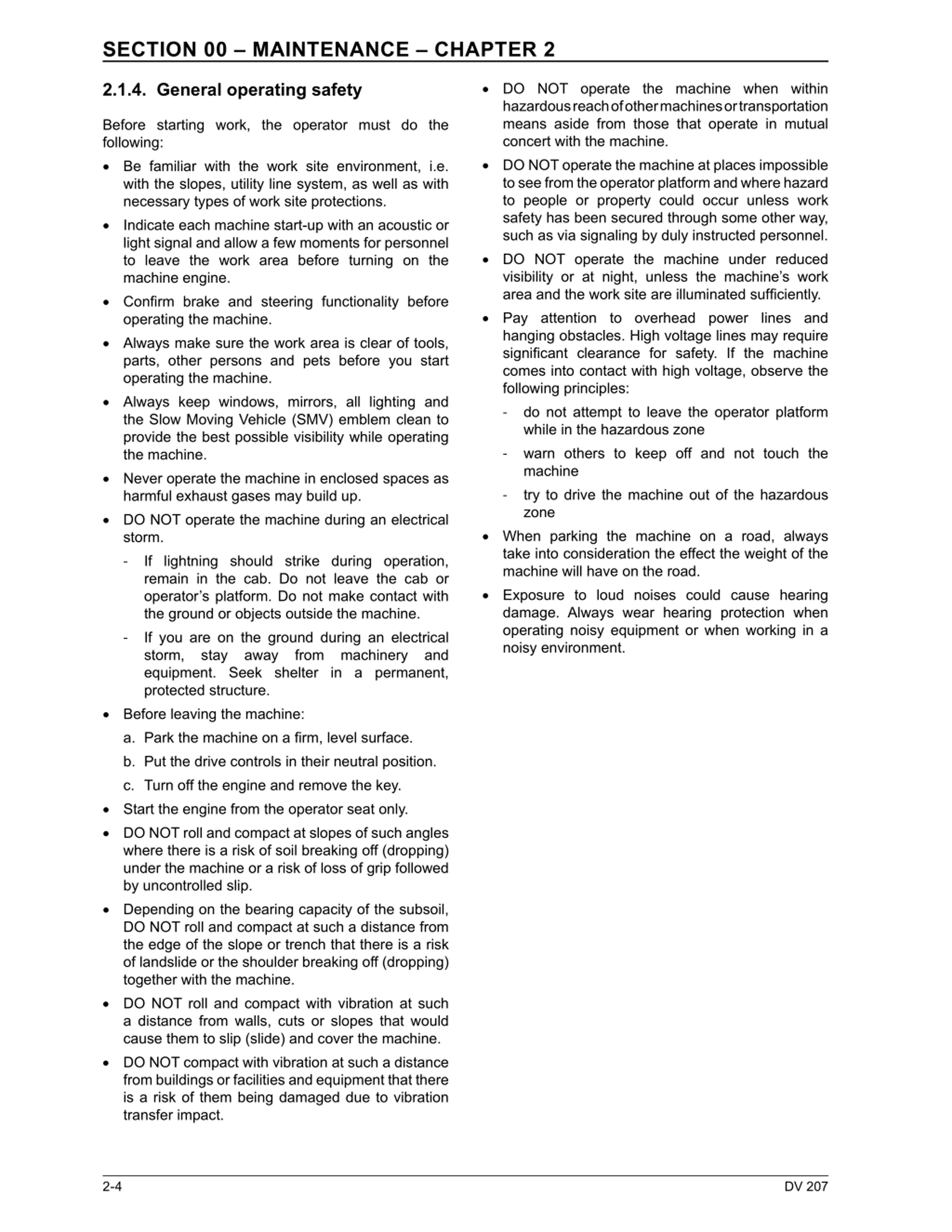 SECTION 00 – MAINTENANCE – CHAPTER 2

2.1.4. General operating safety

Before starting work, the operator must do the following:

• Be familiar with the work site environment, i.e. with the slopes, utility line system, as well as with necessary types of work site protections.

• Indicate each machine start-up with an acoustic or light signal and allow a few moments for personnel to leave the work area before turning on the machine engine.

• Confirm brake and steering functionality before operating the machine.

• Always make sure the work area is clear of tools, parts, other persons and pets before you start operating the machine.

• Always keep windows, mirrors, all lighting and the Slow Moving Vehicle (SMV) emblem clean to provide the best possible visibility while operating the machine.

• Never operate the machine in enclosed spaces as harmful exhaust gases may build up.

• DO NOT operate the machine during an electrical storm.

- If lightning should strike during operation, remain in the cab. Do not leave the cab or operator's platform. Do not make contact with the ground or objects outside the machine.

- If you are on the ground during an electrical storm, stay away from machinery and equipment. Seek shelter in a permanent, protected structure.

• Before leaving the machine:

a. Park the machine on a firm, level surface.

b. Put the drive controls in their neutral position.

c. Turn off the engine and remove the key.

• Start the engine from the operator seat only.

• DO NOT roll and compact at slopes of such angles where there is a risk of soil breaking off (dropping) under the machine or a risk of loss of grip followed by uncontrolled slip.

• Depending on the bearing capacity of the subsoil, DO NOT roll and compact at such a distance from the edge of the slope or trench that there is a risk of landslide or the shoulder breaking off (dropping) together with the machine.

• DO NOT roll and compact with vibration at such a distance from walls, cuts or slopes that would cause them to slip (slide) and cover the machine.

• DO NOT compact with vibration at such a distance from buildings or facilities and equipment that there is a risk of them being damaged due to vibration transfer impact.

• DO NOT operate the machine when within hazardous reach of other machines or transportation means aside from those that operate in mutual concert with the machine.

• DO NOT operate the machine at places impossible to see from the operator platform and where hazard to people or property could occur unless work safety has been secured through some other way, such as via signaling by duly instructed personnel.

• DO NOT operate the machine under reduced visibility or at night, unless the machine's work area and the work site are illuminated sufficiently.

• Pay attention to overhead power lines and hanging obstacles. High voltage lines may require significant clearance for safety. If the machine comes into contact with high voltage, observe the following principles:

- do not attempt to leave the operator platform while in the hazardous zone

- warn others to keep off and not touch the machine

- try to drive the machine out of the hazardous zone

• When parking the machine on a road, always take into consideration the effect the weight of the machine will have on the road.

• Exposure to loud noises could cause hearing damage. Always wear hearing protection when operating noisy equipment or when working in a noisy environment.

2-4

DV 207